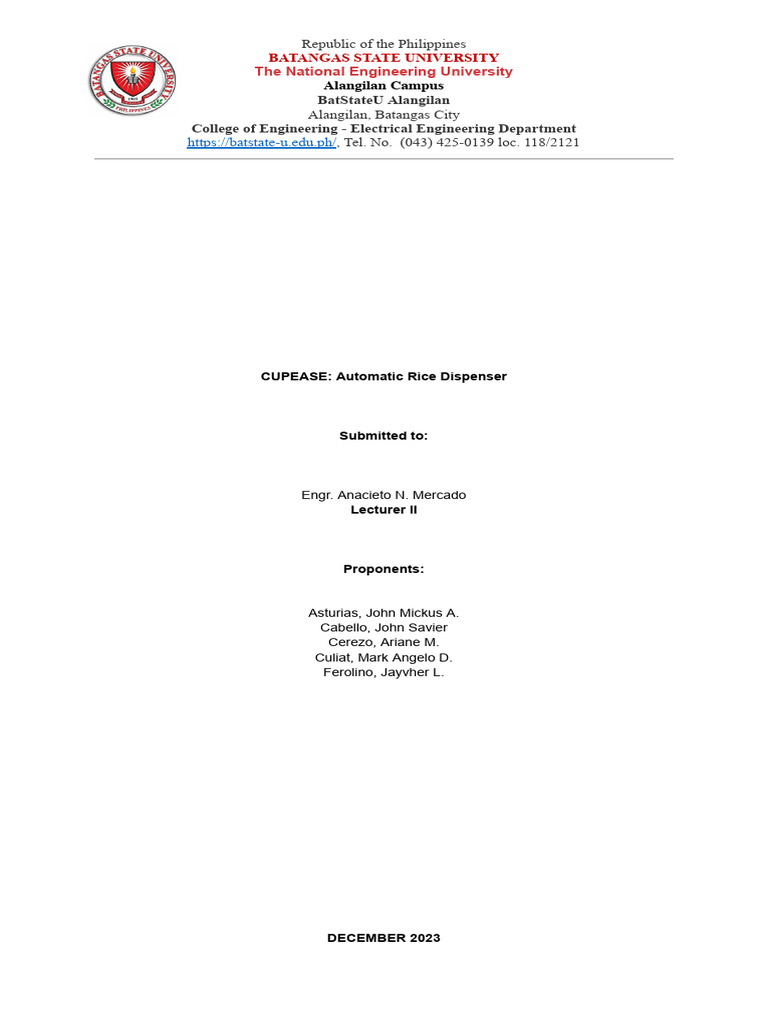 Republic of the Philippines
BATANGAS STATE UNIVERSITY
The National Engineering University
Alangilan Campus
BatStateU Alangilan
Alangilan, Batangas City
College of Engineering - Electrical Engineering Department
https://batstate-u.edu.ph/, Tel. No. (043) 425-0139 loc. 118/2121

CUPEASE: Automatic Rice Dispenser

Submitted to:

Engr. Anacieto N. Mercado
Lecturer II

Proponents:

Asturias, John Mickus A.
Cabello, John Savier
Cerezo, Ariane M.
Culiat, Mark Angelo D.
Ferolino, Jayvher L.

DECEMBER 2023